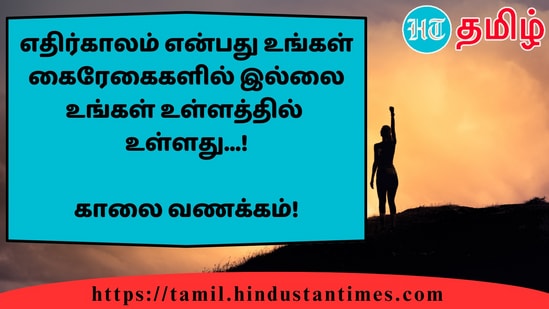 HT தமிழ்

எதிர்காலம் என்பது உங்கள் கைரேகைகளில் இல்லை உங்கள் உள்ளத்தில் உள்ளது...!

காலை வணக்கம்!

https://tamil.hindustantimes.com